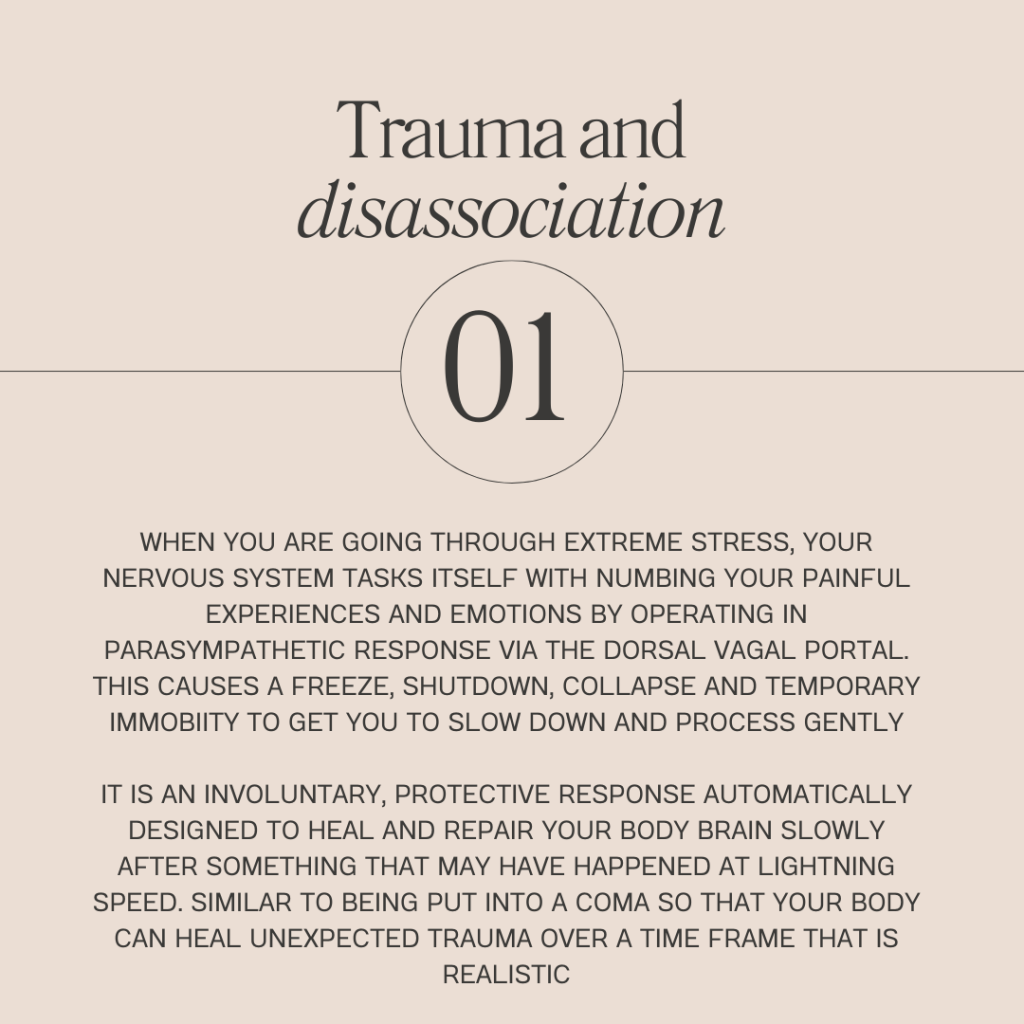 Trauma and
disassociation

01

WHEN YOU ARE GOING THROUGH EXTREME STRESS, YOUR NERVOUS SYSTEM TASKS ITSELF WITH NUMBING YOUR PAINFUL EXPERIENCES AND EMOTIONS BY OPERATING IN PARASYMPATHETIC RESPONSE VIA THE DORSAL VAGAL PORTAL. THIS CAUSES A FREEZE, SHUTDOWN, COLLAPSE AND TEMPORARY IMMOBIITY TO GET YOU TO SLOW DOWN AND PROCESS GENTLY

IT IS AN INVOLUNTARY, PROTECTIVE RESPONSE AUTOMATICALLY DESIGNED TO HEAL AND REPAIR YOUR BODY BRAIN SLOWLY AFTER SOMETHING THAT MAY HAVE HAPPENED AT LIGHTNING SPEED. SIMILAR TO BEING PUT INTO A COMA SO THAT YOUR BODY CAN HEAL UNEXPECTED TRAUMA OVER A TIME FRAME THAT IS REALISTIC